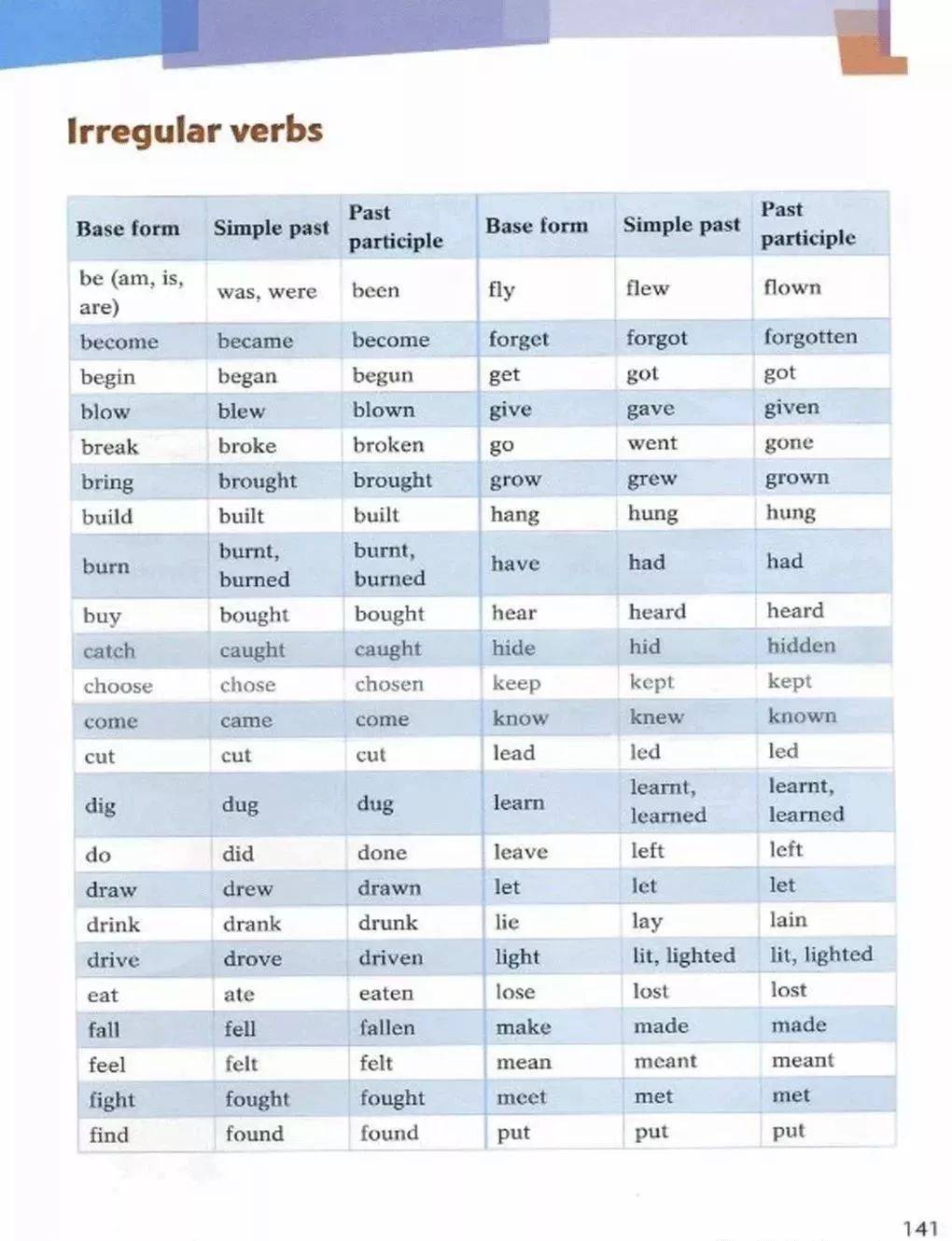 Irregular verbs

| Base form | Simple past | Past participle | Base form | Simple past | Past participle |
|---|---|---|---|---|---|
| be (am, is, are) | was, were | been | fly | flew | flown |
| become | became | become | forget | forgot | forgotten |
| begin | began | begun | get | got | got |
| blow | blew | blown | give | gave | given |
| break | broke | broken | go | went | gone |
| bring | brought | brought | grow | grew | grown |
| build | built | built | hang | hung | hung |
| burn | burnt, burned | burnt, burned | have | had | had |
| buy | bought | bought | hear | heard | heard |
| catch | caught | caught | hide | hid | hidden |
| choose | chose | chosen | keep | kept | kept |
| come | came | come | know | knew | known |
| cut | cut | cut | lead | led | led |
| dig | dug | dug | learn | learnt, learned | learnt, learned |
| do | did | done | leave | left | left |
| draw | drew | drawn | let | let | let |
| drink | drank | drunk | lie | lay | lain |
| drive | drove | driven | light | lit, lighted | lit, lighted |
| eat | ate | eaten | lose | lost | lost |
| fall | fell | fallen | make | made | made |
| feel | felt | felt | mean | meant | meant |
| fight | fought | fought | meet | met | met |
| find | found | found | put | put | put |

141